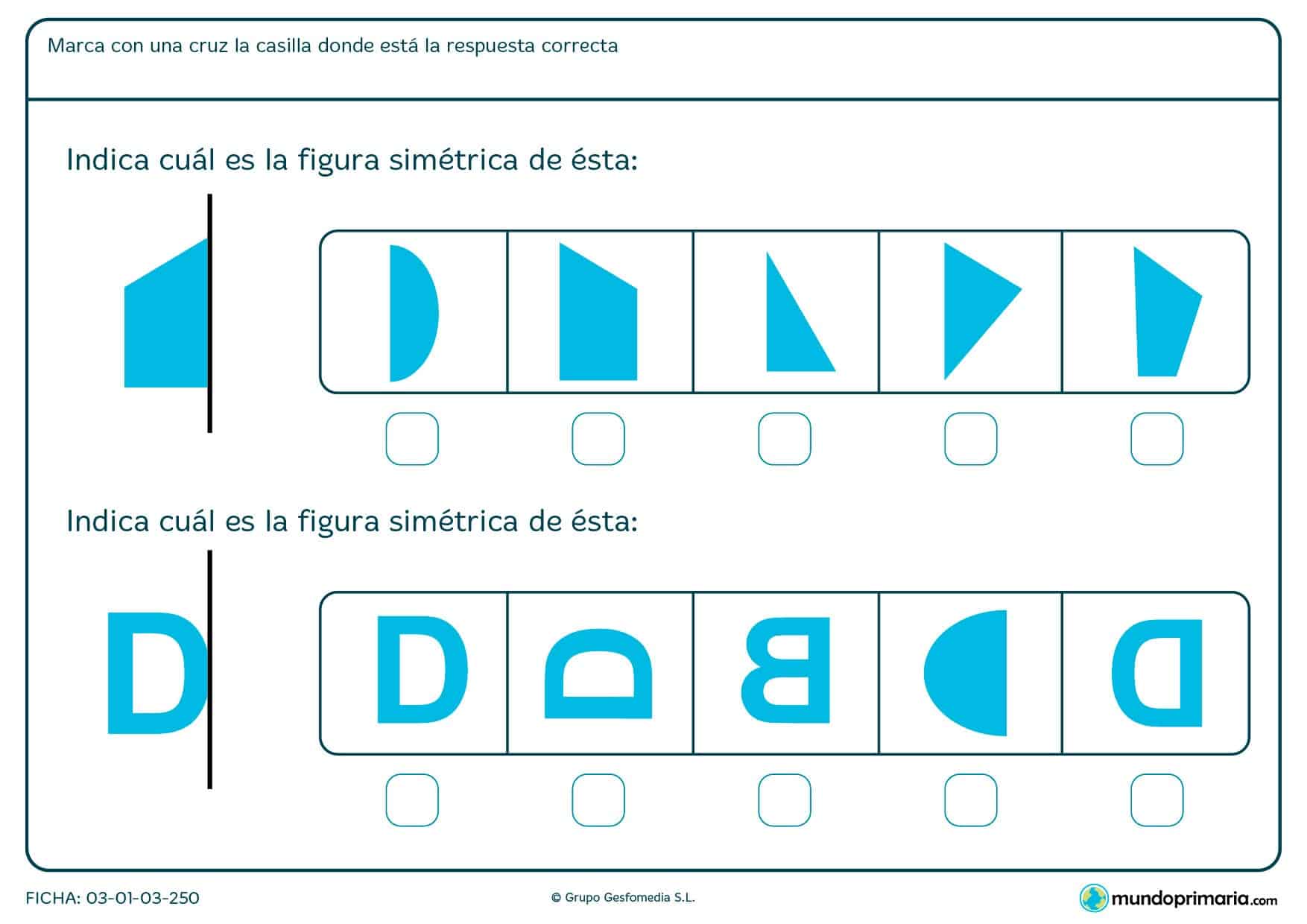 Marca con una cruz la casilla donde está la respuesta correcta

Indica cuál es la figura simétrica de ésta:

Indica cuál es la figura simétrica de ésta:

D

D D B D

FICHA: 03-01-03-250

© Grupo Gesfomedia S.L.

mundoprimaria.com